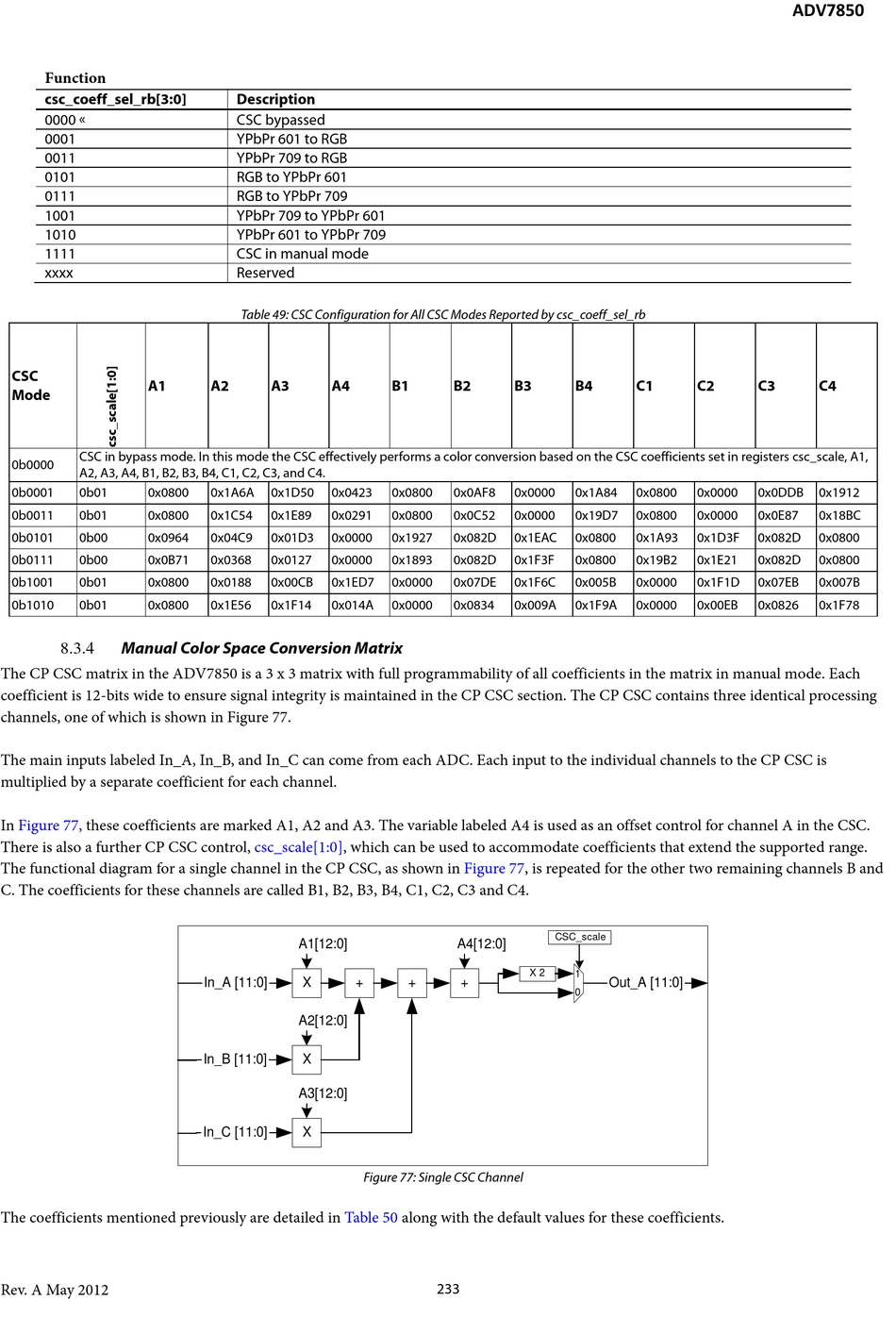 ADV7850

Function

| csc_coeff_sel_rb[3:0] | Description |
|---|---|
| 0000 « | CSC bypassed |
| 0001 | YPbPr 601 to RGB |
| 0011 | YPbPr 709 to RGB |
| 0101 | RGB to YPbPr 601 |
| 0111 | RGB to YPbPr 709 |
| 1001 | YPbPr 709 to YPbPr 601 |
| 1010 | YPbPr 601 to YPbPr 709 |
| 1111 | CSC in manual mode |
| xxxx | Reserved |

Table 49: CSC Configuration for All CSC Modes Reported by csc_coeff_sel_rb

| CSC Mode | csc_scale[1:0] | A1 | A2 | A3 | A4 | B1 | B2 | B3 | B4 | C1 | C2 | C3 | C4 |
|---|---|---|---|---|---|---|---|---|---|---|---|---|---|
| 0b0000 | CSC in bypass mode. In this mode the CSC effectively performs a color conversion based on the CSC coefficients set in registers csc_scale, A1, A2, A3, A4, B1, B2, B3, B4, C1, C2, C3, and C4. | | | | | | | | | | | | |
| 0b0001 | 0b01 | 0x0800 | 0x1A6A | 0x1D50 | 0x0423 | 0x0800 | 0x0AF8 | 0x0000 | 0x1A84 | 0x0800 | 0x0000 | 0x0DDB | 0x1912 |
| 0b0011 | 0b01 | 0x0800 | 0x1C54 | 0x1E89 | 0x0291 | 0x0800 | 0x0C52 | 0x0000 | 0x19D7 | 0x0800 | 0x0000 | 0x0E87 | 0x18BC |
| 0b0101 | 0b00 | 0x0964 | 0x04C9 | 0x01D3 | 0x0000 | 0x1927 | 0x082D | 0x1EAC | 0x0800 | 0x1A93 | 0x1D3F | 0x082D | 0x0800 |
| 0b0111 | 0b00 | 0x0B71 | 0x0368 | 0x0127 | 0x0000 | 0x1893 | 0x082D | 0x1F3F | 0x0800 | 0x19B2 | 0x1E21 | 0x082D | 0x0800 |
| 0b1001 | 0b01 | 0x0800 | 0x0188 | 0x00CB | 0x1ED7 | 0x0000 | 0x07DE | 0x1F6C | 0x005B | 0x0000 | 0x1F1D | 0x07EB | 0x007B |
| 0b1010 | 0b01 | 0x0800 | 0x1E56 | 0x1F14 | 0x014A | 0x0000 | 0x0834 | 0x009A | 0x1F9A | 0x0000 | 0x00EB | 0x0826 | 0x1F78 |

8.3.4 Manual Color Space Conversion Matrix

The CP CSC matrix in the ADV7850 is a 3 x 3 matrix with full programmability of all coefficients in the matrix in manual mode. Each coefficient is 12-bits wide to ensure signal integrity is maintained in the CP CSC section. The CP CSC contains three identical processing channels, one of which is shown in Figure 77.

The main inputs labeled In_A, In_B, and In_C can come from each ADC. Each input to the individual channels to the CP CSC is multiplied by a separate coefficient for each channel.

In Figure 77, these coefficients are marked A1, A2 and A3. The variable labeled A4 is used as an offset control for channel A in the CSC. There is also a further CP CSC control, csc_scale[1:0], which can be used to accommodate coefficients that extend the supported range. The functional diagram for a single channel in the CP CSC, as shown in Figure 77, is repeated for the other two remaining channels B and C. The coefficients for these channels are called B1, B2, B3, B4, C1, C2, C3 and C4.

A1[12:0] A4[12:0] CSC_scale
In_A [11:0] X + + + X 2 1 0 Out_A [11:0]
A2[12:0]
In_B [11:0] X
A3[12:0]
In_C [11:0] X

Figure 77: Single CSC Channel

The coefficients mentioned previously are detailed in Table 50 along with the default values for these coefficients.

Rev. A May 2012 233